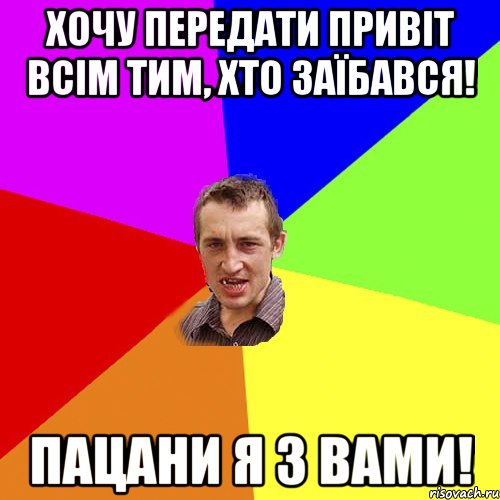 ХОЧУ ПЕРЕДАТИ ПРИВІТ ВСІМ ТИМ, ХТО ЗАЇБАВСЯ!

ПАЦАНИ Я З ВАМИ!

risovach.ru